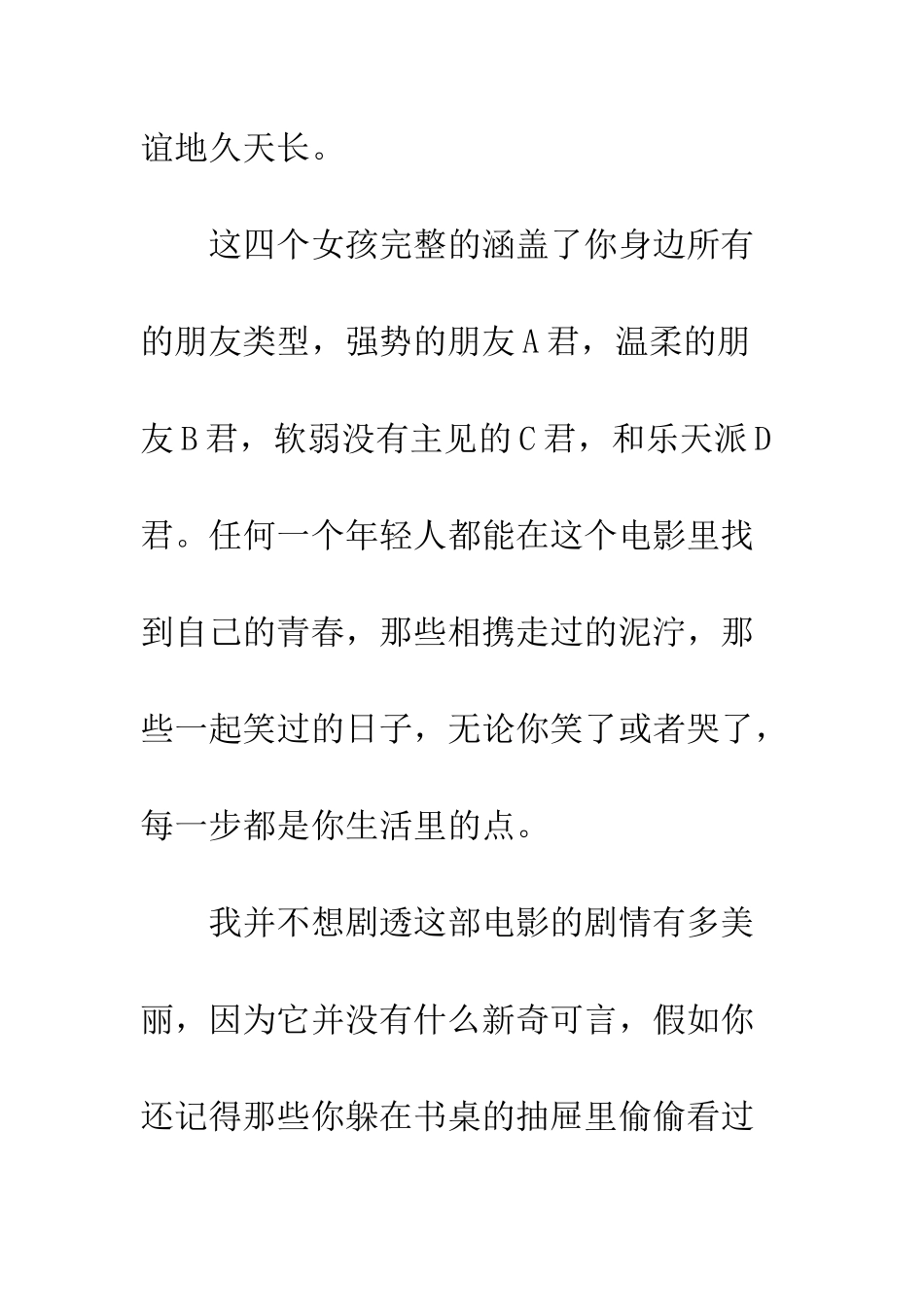 谊地久天长。

这四个女孩完整的涵盖了你身边所有的朋友类型，强势的朋友A君，温柔的朋友B君，软弱没有主见的C君，和乐天派D君。任何一个年轻人都能在这个电影里找到自己的青春，那些相携走过的泥泞，那些一起笑过的日子，无论你笑了或者哭了，每一步都是你生活里的点。

我并不想剧透这部电影的剧情有多美丽，因为它并没有什么新奇可言，假如你还记得那些你躲在书桌的抽屉里偷偷看过